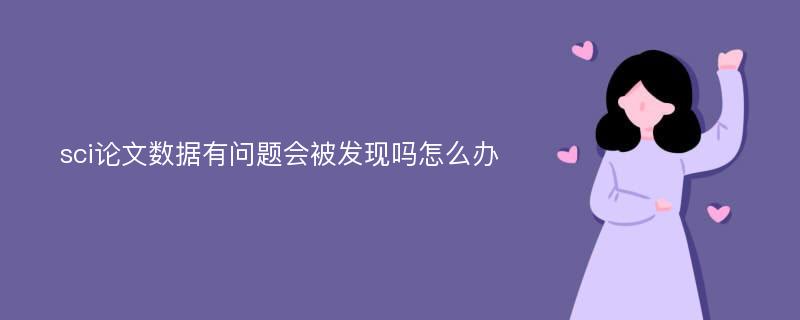 sci论文数据有问题会被发现吗怎么办